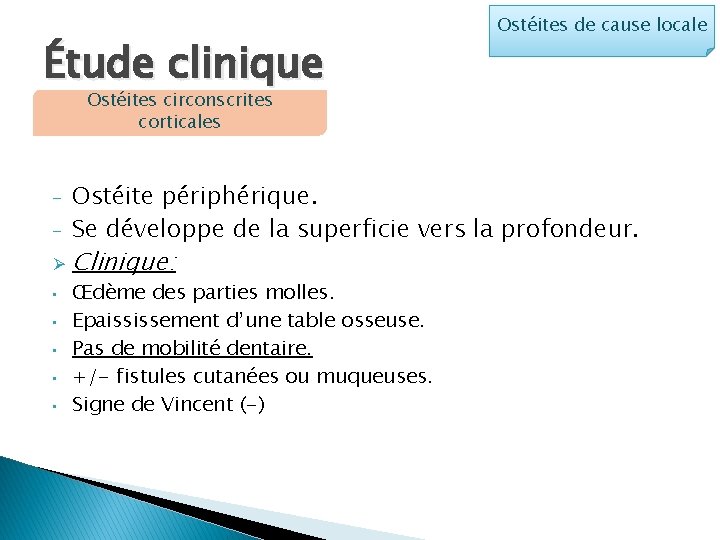 Ostéites de cause locale

Étude clinique

Ostéites circonscrites corticales

- Ostéite périphérique.
- Se développe de la superficie vers la profondeur.
➢ Clinique:
▪ Œdème des parties molles.
▪ Epaississement d'une table osseuse.
▪ Pas de mobilité dentaire.
▪ +/- fistules cutanées ou muqueuses.
▪ Signe de Vincent (-)